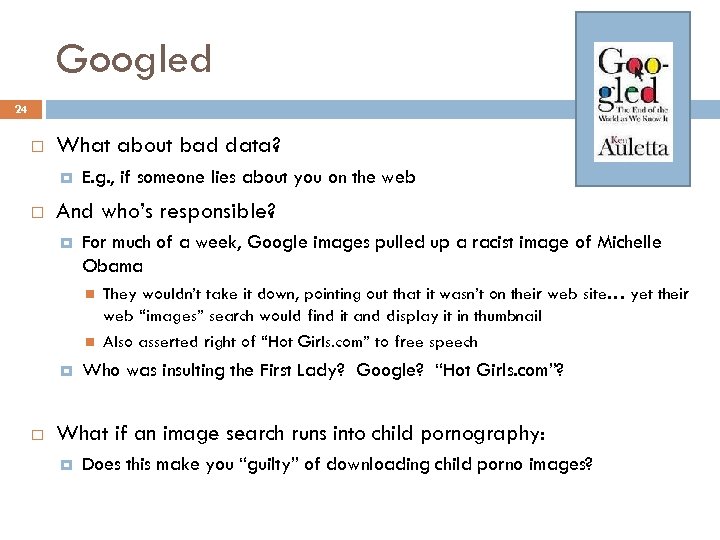 Googled

24

Goo-gled
The End of the World as We Know It
Ken Auletta

What about bad data?

E.g., if someone lies about you on the web

And who's responsible?

For much of a week, Google images pulled up a racist image of Michelle Obama

They wouldn't take it down, pointing out that it wasn't on their web site… yet their web "images" search would find it and display it in thumbnail

Also asserted right of "Hot Girls.com" to free speech

Who was insulting the First Lady? Google? "Hot Girls.com"?

What if an image search runs into child pornography:

Does this make you "guilty" of downloading child porno images?